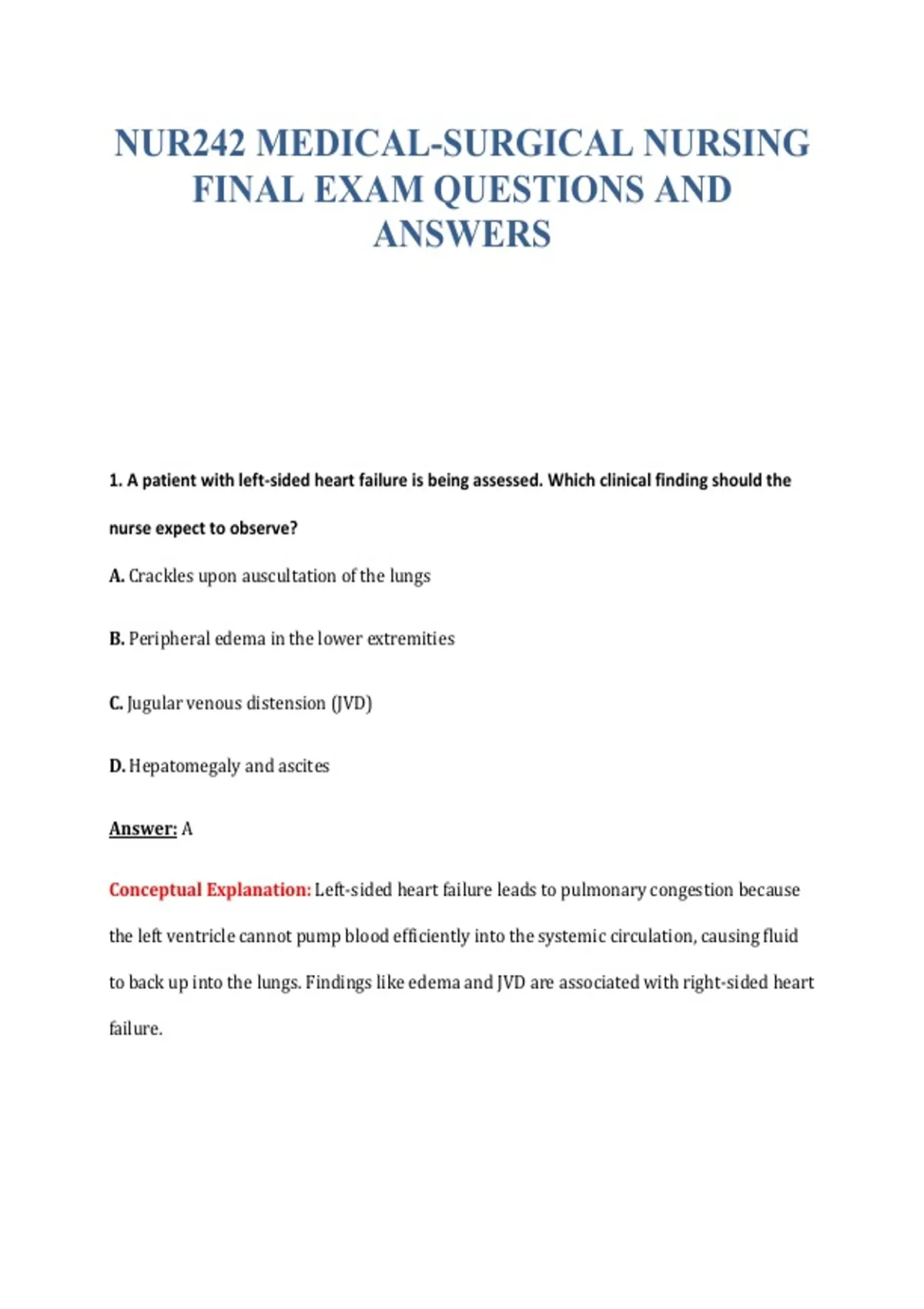 NUR242 MEDICAL-SURGICAL NURSING FINAL EXAM QUESTIONS AND ANSWERS

1. A patient with left-sided heart failure is being assessed. Which clinical finding should the nurse expect to observe?

A. Crackles upon auscultation of the lungs

B. Peripheral edema in the lower extremities

C. Jugular venous distension (JVD)

D. Hepatomegaly and ascites

Answer: A

Conceptual Explanation: Left-sided heart failure leads to pulmonary congestion because the left ventricle cannot pump blood efficiently into the systemic circulation, causing fluid to back up into the lungs. Findings like edema and JVD are associated with right-sided heart failure.